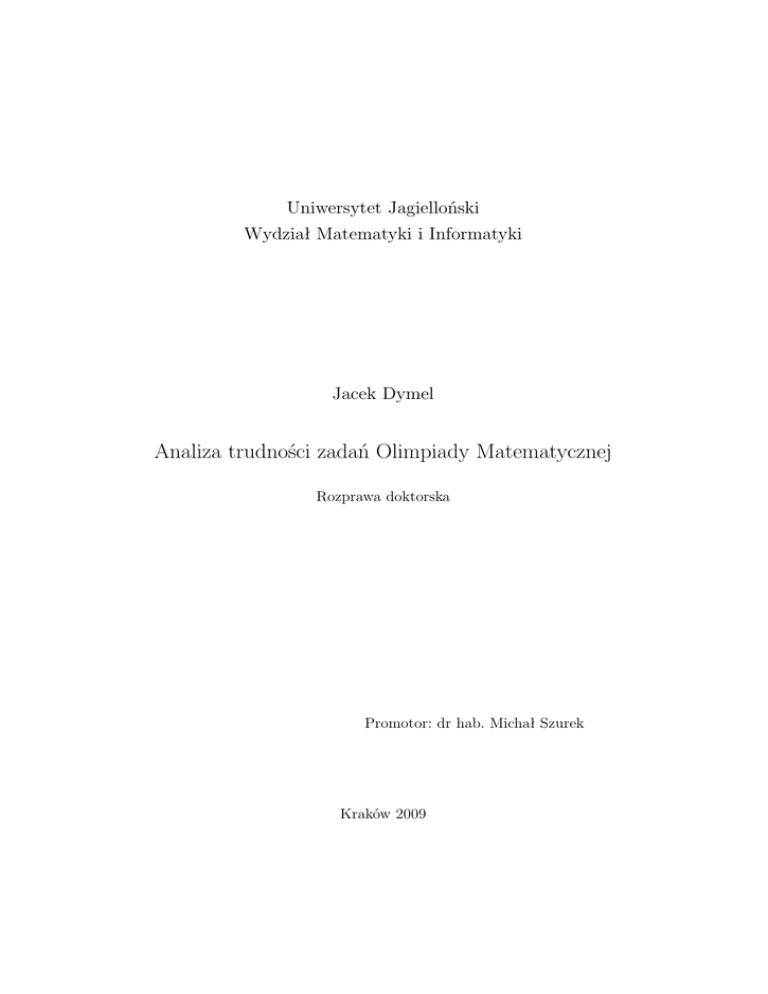 Uniwersytet Jagielloński
Wydział Matematyki i Informatyki

Jacek Dymel

Analiza trudności zadań Olimpiady Matematycznej

Rozprawa doktorska

Promotor: dr hab. Michał Szurek

Kraków 2009